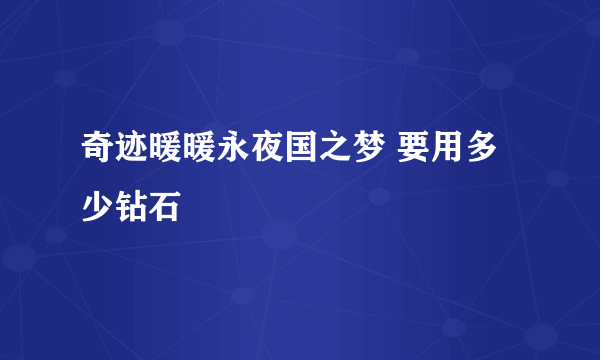 奇迹暖暖永夜国之梦 要用多少钻石